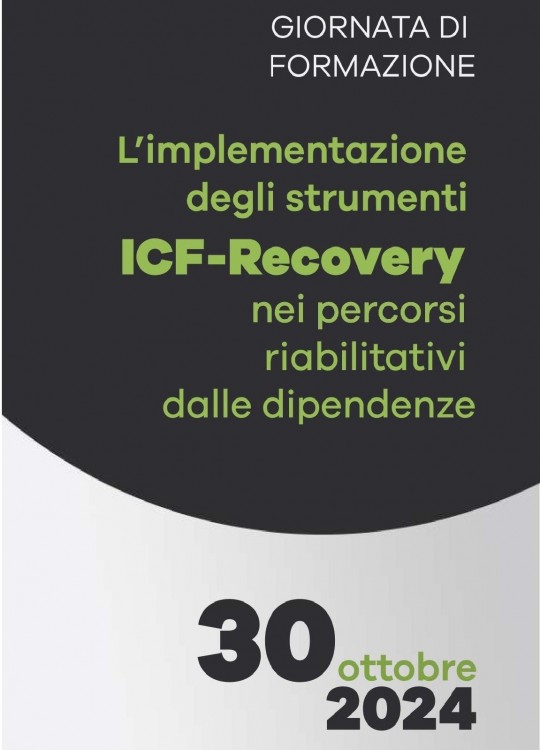 GIORNATA DI FORMAZIONE

L'implementazione degli strumenti
ICF-Recovery
nei percorsi riabilitativi dalle dipendenze

30 ottobre
2024